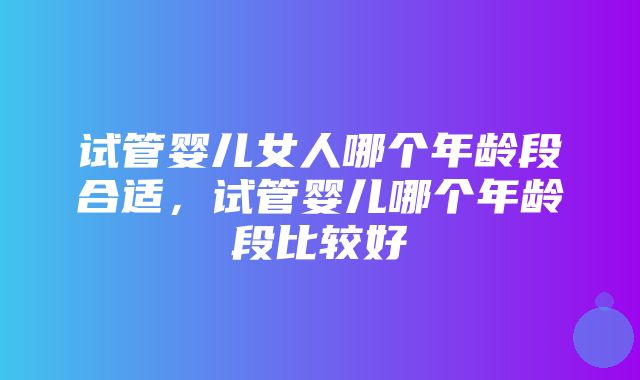 试管婴儿女人哪个年龄段合适，试管婴儿哪个年龄段比较好